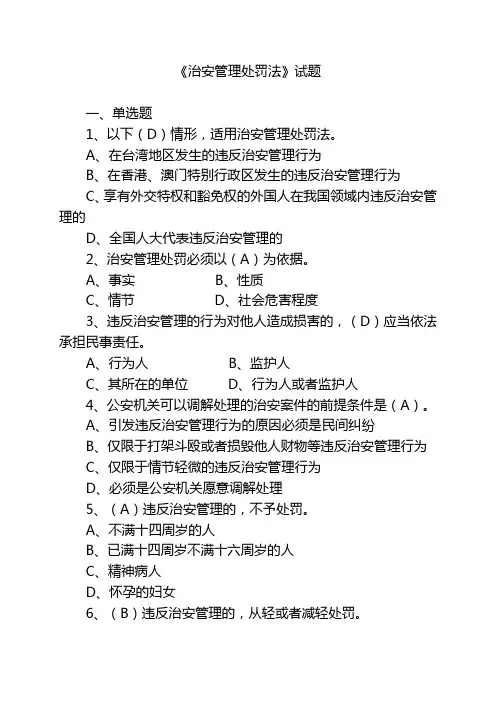 《治安管理处罚法》试题

一、单选题

1、以下（D）情形，适用治安管理处罚法。

A、在台湾地区发生的违反治安管理行为

B、在香港、澳门特别行政区发生的违反治安管理行为

C、享有外交特权和豁免权的外国人在我国领域内违反治安管理的

D、全国人大代表违反治安管理的

2、治安管理处罚必须以（A）为依据。

A、事实　　　　B、性质

C、情节　　　　D、社会危害程度

3、违反治安管理的行为对他人造成损害的，（D）应当依法承担民事责任。

A、行为人　　　　B、监护人

C、其所在的单位　　　　D、行为人或者监护人

4、公安机关可以调解处理的治安案件的前提条件是（A）。

A、引发违反治安管理行为的原因必须是民间纠纷

B、仅限于打架斗殴或者损毁他人财物等违反治安管理行为

C、仅限于情节轻微的违反治安管理行为

D、必须是公安机关愿意调解处理

5、（A）违反治安管理的，不予处罚。

A、不满十四周岁的人

B、已满十四周岁不满十六周岁的人

C、精神病人

D、怀孕的妇女

6、（B）违反治安管理的，从轻或者减轻处罚。